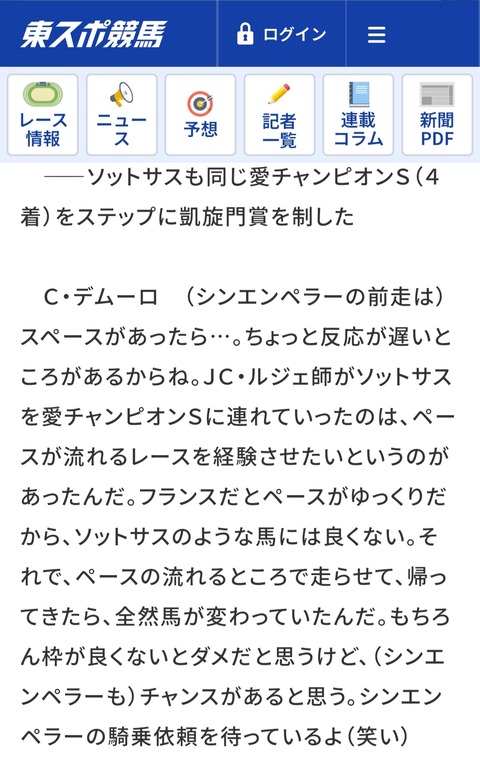 東スポ競馬

ログイン

レース情報

ニュース

予想

記者一覧

連載コラム

新聞PDF

――ソットサスも同じ愛チャンピオンS（4着）をステップに凱旋門賞を制した

C・デムーロ　（シンエンペラーの前走は）スペースがあったら…。ちょっと反応が遅いところがあるからね。JC・ルジェ師がソットサスを愛チャンピオンSに連れていったのは、ペースが流れるレースを経験させたいというのがあったんだ。フランスだとペースがゆっくりだから、ソットサスのような馬には良くない。それで、ペースの流れるところで走らせて、帰ってきたら、全然馬が変わっていたんだ。もちろん枠が良くないとダメだと思うけど、（シンエンペラーも）チャンスがあると思う。シンエンペラーの騎乗依頼を待っているよ（笑い）